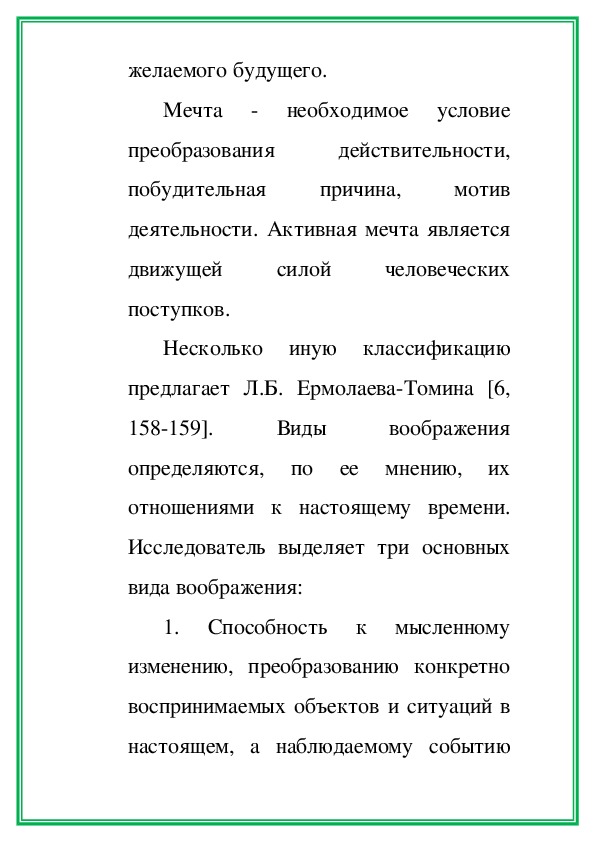 желаемого будущего.

Мечта - необходимое условие преобразования действительности, побудительная причина, мотив деятельности. Активная мечта является движущей силой человеческих поступков.

Несколько иную классификацию предлагает Л.Б. Ермолаева-Томина [6, 158-159]. Виды воображения определяются, по ее мнению, их отношениями к настоящему времени. Исследователь выделяет три основных вида воображения:

1. Способность к мысленному изменению, преобразованию конкретно воспринимаемых объектов и ситуаций в настоящем, а наблюдаемому событию